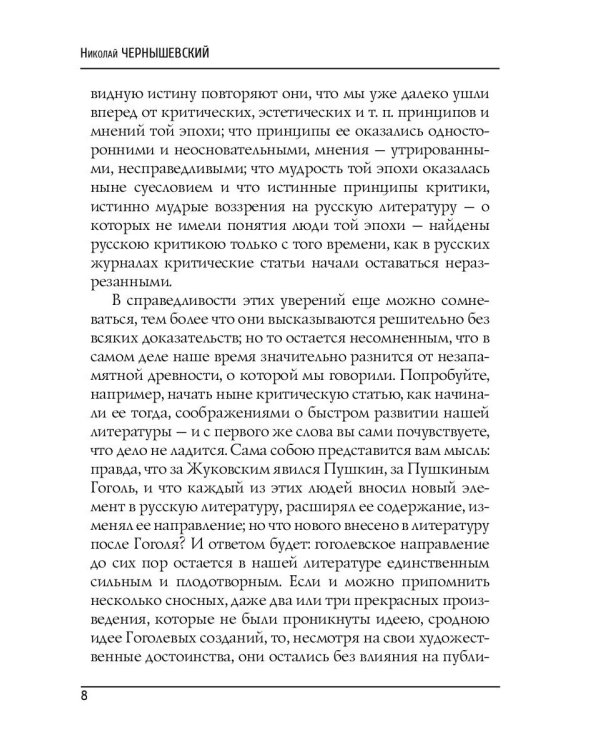 Николай ЧЕРНЫШЕВСКИЙ

видную истину повторяют они, что мы уже далеко ушли вперед от критических, эстетических и т. п. принципов и мнений той эпохи; что принципы ее оказались односторонними и неосновательными, мнения — утрированными, несправедливыми; что мудрость той эпохи оказалась ныне суесловием и что истинные принципы критики, истинно мудрые воззрения на русскую литературу — о которых не имели понятия люди той эпохи — найдены русскою критикою только с того времени, как в русских журналах критические статьи начали оставаться неразрезанными.

В справедливости этих уверений еще можно сомневаться, тем более что они высказываются решительно без всяких доказательств; но то остается несомненным, что в самом деле наше время значительно разнится от незапамятной древности, о которой мы говорили. Попробуйте, например, начать ныне критическую статью, как начинали ее тогда, соображениями о быстром развитии нашей литературы — и с первого же слова вы сами почувствуете, что дело не ладится. Сама собою представится вам мысль: правда, что за Жуковским явился Пушкин, за Пушкиным Гоголь, и что каждый из этих людей вносил новый элемент в русскую литературу, расширял ее содержание, изменял ее направление; но что нового внесено в литературу после Гоголя? И ответом будет: гоголевское направление до сих пор остается в нашей литературе единственным сильным и плодотворным. Если и можно припомнить несколько сносных, даже два или три прекрасных произведения, которые не были проникнуты идеею, сродною идее Гоголевых созданий, то, несмотря на свои художественные достоинства, они остались без влияния на публи-

8